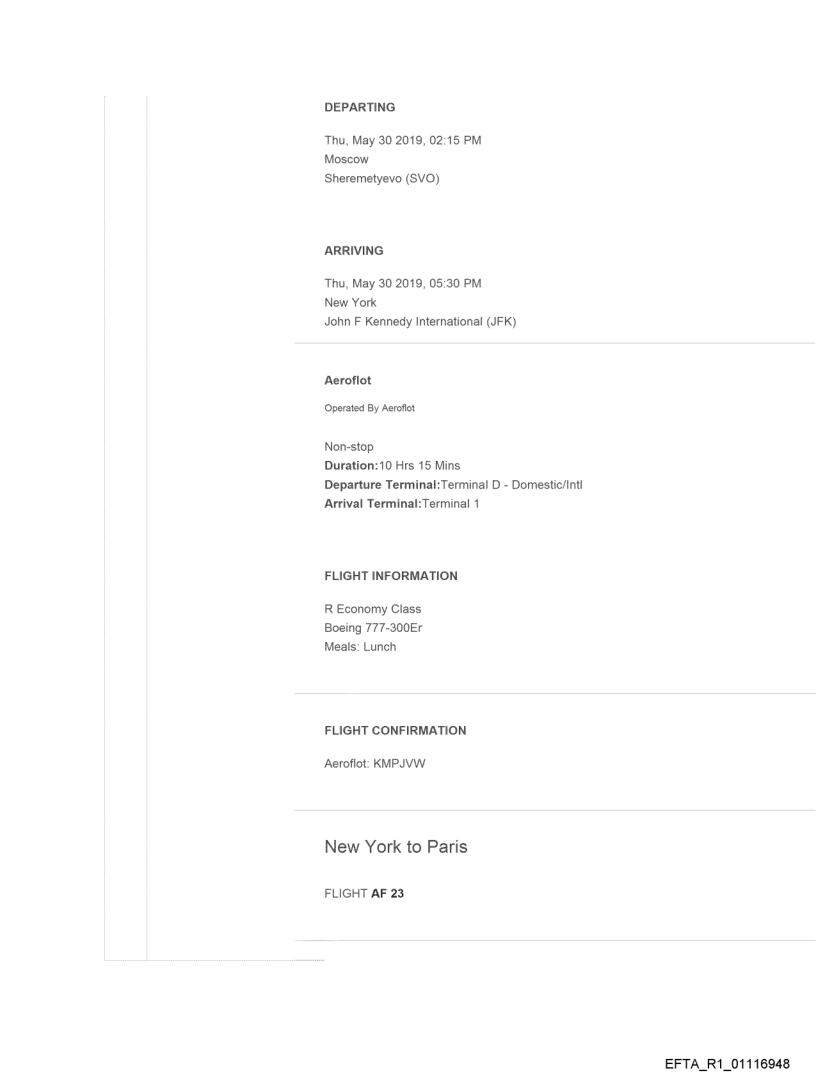 DEPARTING

Thu, May 30 2019, 02:15 PM
Moscow
Sheremetyevo (SVO)

ARRIVING

Thu, May 30 2019, 05:30 PM
New York
John F Kennedy International (JFK)

Aeroflot

Operated By Aeroflot

Non-stop
Duration:10 Hrs 15 Mins
Departure Terminal:Terminal D - Domestic/Intl
Arrival Terminal:Terminal 1

FLIGHT INFORMATION

R Economy Class
Boeing 777-300Er
Meals: Lunch

FLIGHT CONFIRMATION

Aeroflot: KMPJVW

New York to Paris

FLIGHT AF 23

EFTA_R1_01116948